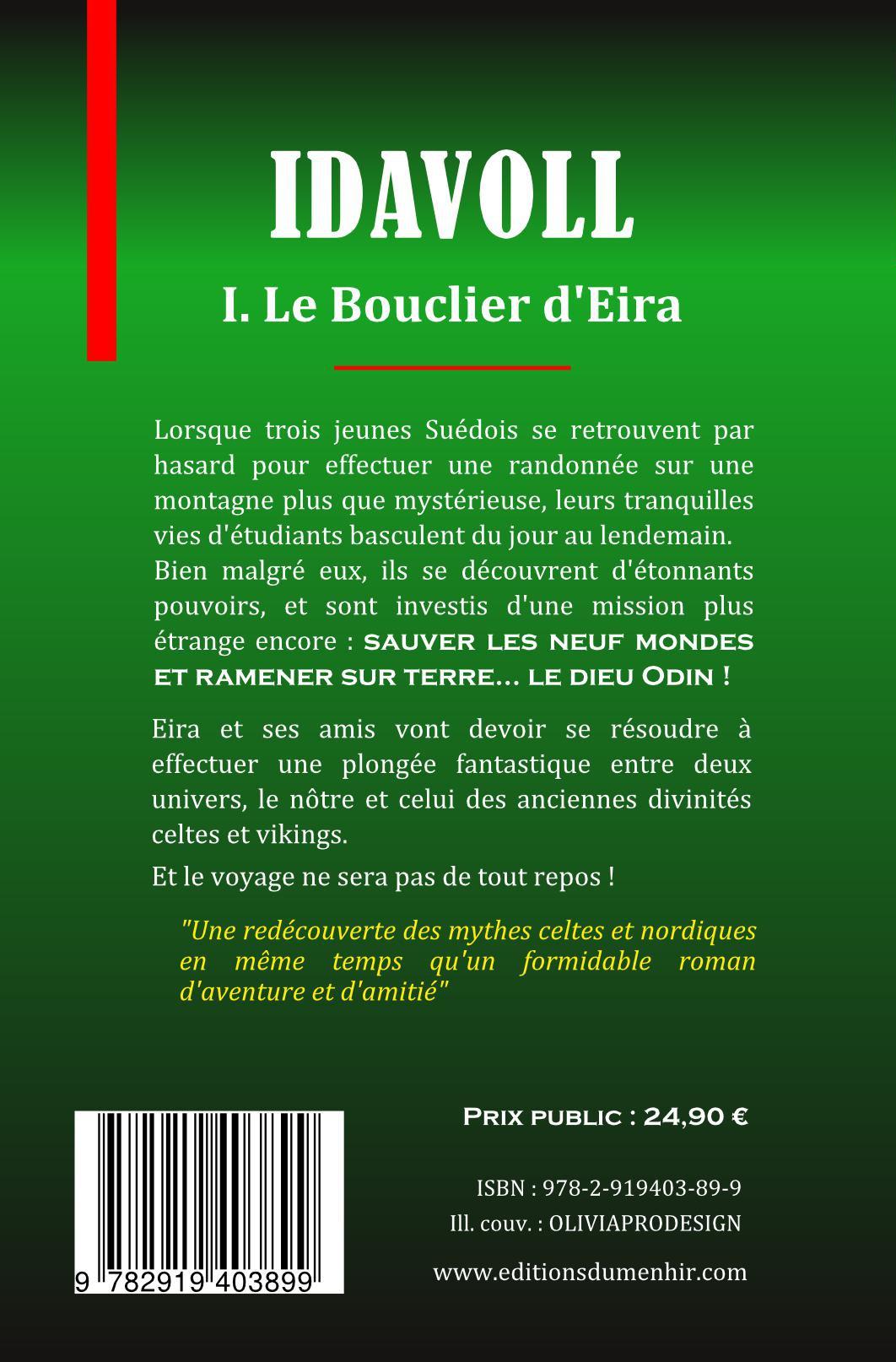 IDAVOLL

I. Le Bouclier d'Eira

Lorsque trois jeunes Suédois se retrouvent par hasard pour effectuer une randonnée sur une montagne plus que mystérieuse, leurs tranquilles vies d'étudiants basculent du jour au lendemain. Bien malgré eux, ils se découvrent d'étonnants pouvoirs, et sont investis d'une mission plus étrange encore : SAUVER LES NEUF MONDES ET RAMENER SUR TERRE... LE DIEU ODIN !

Eira et ses amis vont devoir se résoudre à effectuer une plongée fantastique entre deux univers, le nôtre et celui des anciennes divinités celtes et vikings.

Et le voyage ne sera pas de tout repos !

"Une redécouverte des mythes celtes et nordiques en même temps qu'un formidable roman d'aventure et d'amitié"

PRIX PUBLIC : 24,90 €

ISBN : 978-2-919403-89-9

Ill. couv. : OLIVIAPRODESIGN

www.editionsdumenhir.com

9 782919 403899